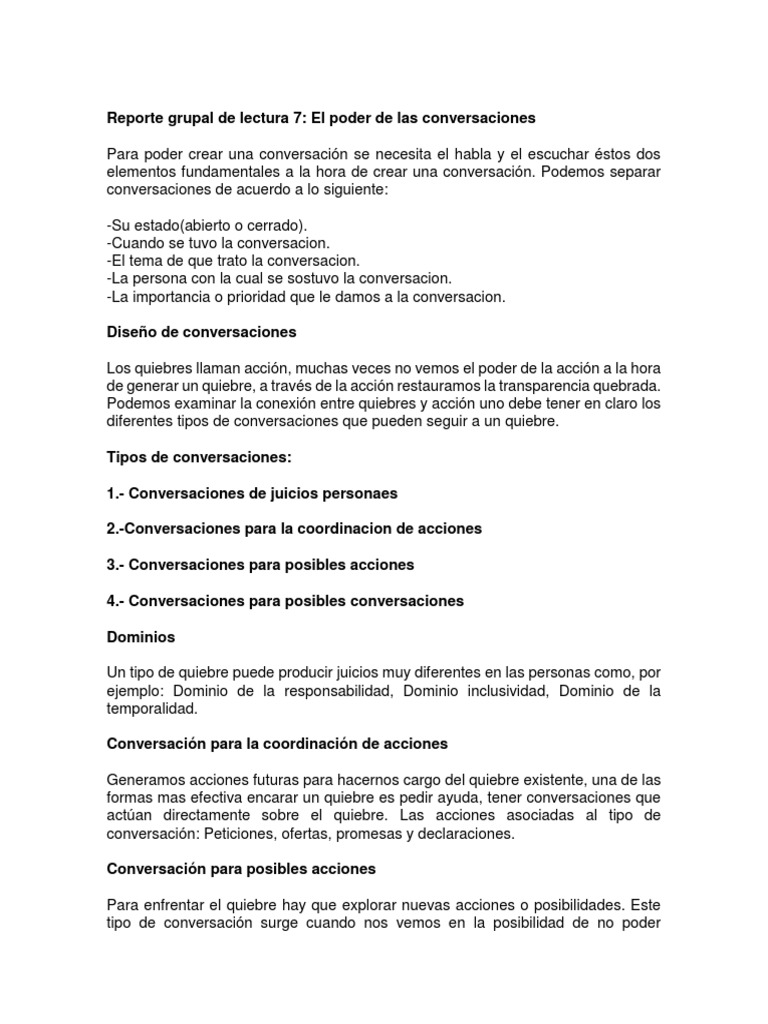 **Reporte grupal de lectura 7: El poder de las conversaciones**

Para poder crear una conversación se necesita el habla y el escuchar éstos dos elementos fundamentales a la hora de crear una conversación. Podemos separar conversaciones de acuerdo a lo siguiente:

-Su estado(abierto o cerrado).
-Cuando se tuvo la conversacion.
-El tema de que trato la conversacion.
-La persona con la cual se sostuvo la conversacion.
-La importancia o prioridad que le damos a la conversacion.

**Diseño de conversaciones**

Los quiebres llaman acción, muchas veces no vemos el poder de la acción a la hora de generar un quiebre, a través de la acción restauramos la transparencia quebrada. Podemos examinar la conexión entre quiebres y acción uno debe tener en claro los diferentes tipos de conversaciones que pueden seguir a un quiebre.

**Tipos de conversaciones:**

**1.- Conversaciones de juicios personaes**

**2.-Conversaciones para la coordinacion de acciones**

**3.- Conversaciones para posibles acciones**

**4.- Conversaciones para posibles conversaciones**

**Dominios**

Un tipo de quiebre puede producir juicios muy diferentes en las personas como, por ejemplo: Dominio de la responsabilidad, Dominio inclusividad, Dominio de la temporalidad.

**Conversación para la coordinación de acciones**

Generamos acciones futuras para hacernos cargo del quiebre existente, una de las formas mas efectiva encarar un quiebre es pedir ayuda, tener conversaciones que actúan directamente sobre el quiebre. Las acciones asociadas al tipo de conversación: Peticiones, ofertas, promesas y declaraciones.

**Conversación para posibles acciones**

Para enfrentar el quiebre hay que explorar nuevas acciones o posibilidades. Este tipo de conversación surge cuando nos vemos en la posibilidad de no poder